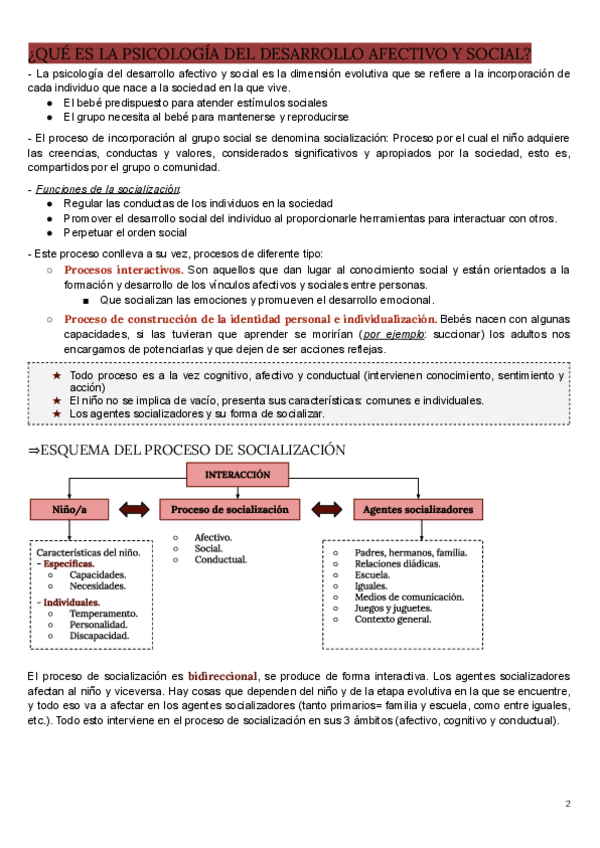 ¿QUÉ ES LA PSICOLOGÍA DEL DESARROLLO AFECTIVO Y SOCIAL?

- La psicología del desarrollo afectivo y social es la dimensión evolutiva que se refiere a la incorporación de cada individuo que nace a la sociedad en la que vive.
● El bebé predispuesto para atender estímulos sociales
● El grupo necesita al bebé para mantenerse y reproducirse

- El proceso de incorporación al grupo social se denomina socialización: Proceso por el cual el niño adquiere las creencias, conductas y valores, considerados significativos y apropiados por la sociedad, esto es, compartidos por el grupo o comunidad.

- Funciones de la socialización:
● Regular las conductas de los individuos en la sociedad
● Promover el desarrollo social del individuo al proporcionarle herramientas para interactuar con otros.
● Perpetuar el orden social

- Este proceso conlleva a su vez, procesos de diferente tipo:
○ Procesos interactivos. Son aquellos que dan lugar al conocimiento social y están orientados a la formación y desarrollo de los vínculos afectivos y sociales entre personas.
■ Que socializan las emociones y promueven el desarrollo emocional.
○ Proceso de construcción de la identidad personal e individualización. Bebés nacen con algunas capacidades, si las tuvieran que aprender se morirían (por ejemplo: succionar) los adultos nos encargamos de potenciarlas y que dejen de ser acciones reflejas.

★ Todo proceso es a la vez cognitivo, afectivo y conductual (intervienen conocimiento, sentimiento y acción)
★ El niño no se implica de vacío, presenta sus características: comunes e individuales.
★ Los agentes socializadores y su forma de socializar.

⇒ESQUEMA DEL PROCESO DE SOCIALIZACIÓN

INTERACCIÓN

Niño/a

Proceso de socialización

Agentes socializadores

Características del niño.
- Específicas.
○ Capacidades.
○ Necesidades.
- Individuales.
○ Temperamento.
○ Personalidad.
○ Discapacidad.

○ Afectivo.
○ Social.
○ Conductual.

○ Padres, hermanos, familia.
○ Relaciones diádicas.
○ Escuela.
○ Iguales.
○ Medios de comunicación.
○ Juegos y juguetes.
○ Contexto general.

El proceso de socialización es bidireccional, se produce de forma interactiva. Los agentes socializadores afectan al niño y viceversa. Hay cosas que dependen del niño y de la etapa evolutiva en la que se encuentre, y todo eso va a afectar en los agentes socializadores (tanto primarios= familia y escuela, como entre iguales, etc.). Todo esto interviene en el proceso de socialización en sus 3 ámbitos (afectivo, cognitivo y conductual).

2